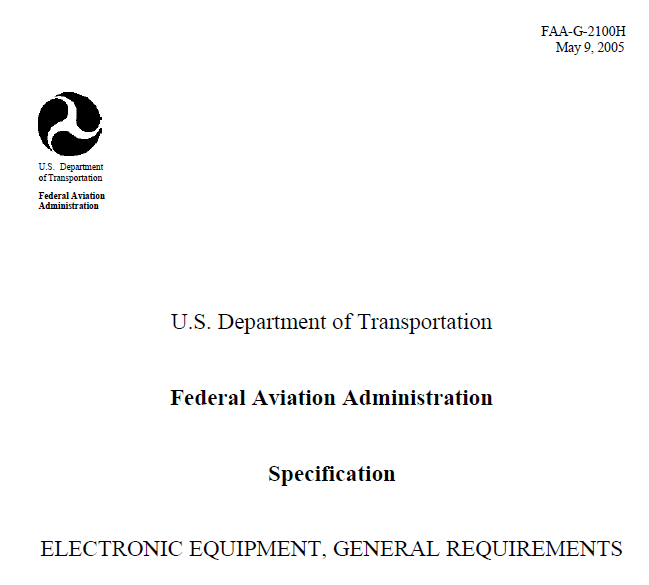 FAA-G-2100H
May 9, 2005

U.S. Department of Transportation

Federal Aviation Administration

U.S. Department of Transportation

Federal Aviation Administration

Specification

ELECTRONIC EQUIPMENT, GENERAL REQUIREMENTS